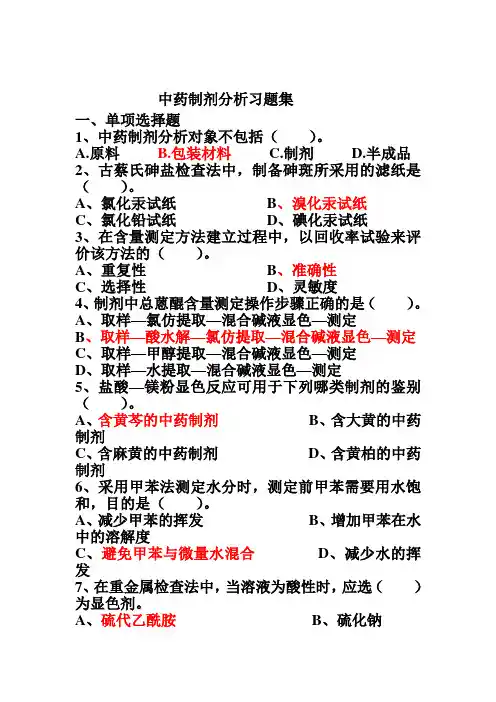 中药制剂分析习题集

一、单项选择题

1、中药制剂分析对象不包括（　　）。

A.原料　B.包装材料　C.制剂　D.半成品

2、古蔡氏砷盐检查法中，制备砷斑所采用的滤纸是（　　）。

A、氯化汞试纸　B、溴化汞试纸

C、氯化铅试纸　D、碘化汞试纸

3、在含量测定方法建立过程中，以回收率试验来评价该方法的（　　）。

A、重复性　B、准确性

C、选择性　D、灵敏度

4、制剂中总蒽醌含量测定操作步骤正确的是（　　）。

A、取样—氯仿提取—混合碱液显色—测定

B、取样—酸水解—氯仿提取—混合碱液显色—测定

C、取样—甲醇提取—混合碱液显色—测定

D、取样—水提取—混合碱液显色—测定

5、盐酸—镁粉显色反应可用于下列哪类制剂的鉴别（　　）。

A、含黄芩的中药制剂　B、含大黄的中药制剂

C、含麻黄的中药制剂　D、含黄柏的中药制剂

6、采用甲苯法测定水分时，测定前甲苯需要用水饱和，目的是（　　）。

A、减少甲苯的挥发　B、增加甲苯在水中的溶解度

C、避免甲苯与微量水混合　D、减少水的挥发

7、在重金属检查法中，当溶液为酸性时，应选（　　）为显色剂。

A、硫代乙酰胺　B、硫化钠